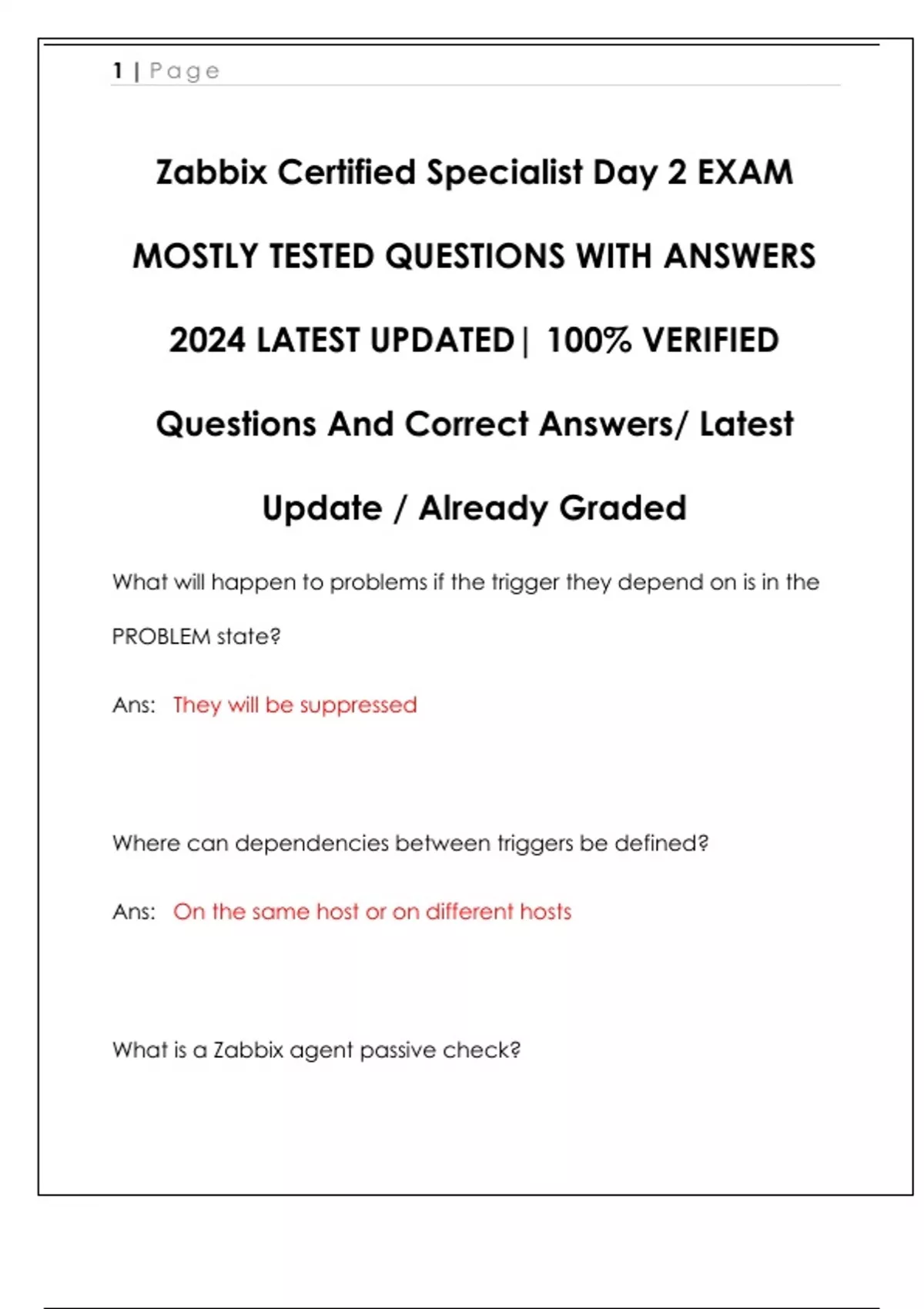 1 | Page

Zabbix Certified Specialist Day 2 EXAM MOSTLY TESTED QUESTIONS WITH ANSWERS 2024 LATEST UPDATED| 100% VERIFIED Questions And Correct Answers/ Latest Update / Already Graded

What will happen to problems if the trigger they depend on is in the PROBLEM state?

Ans: They will be suppressed

Where can dependencies between triggers be defined?

Ans: On the same host or on different hosts

What is a Zabbix agent passive check?